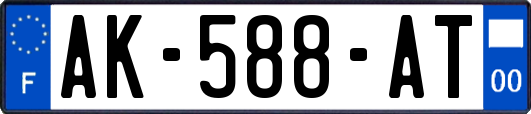 F
AK-588-AT
00